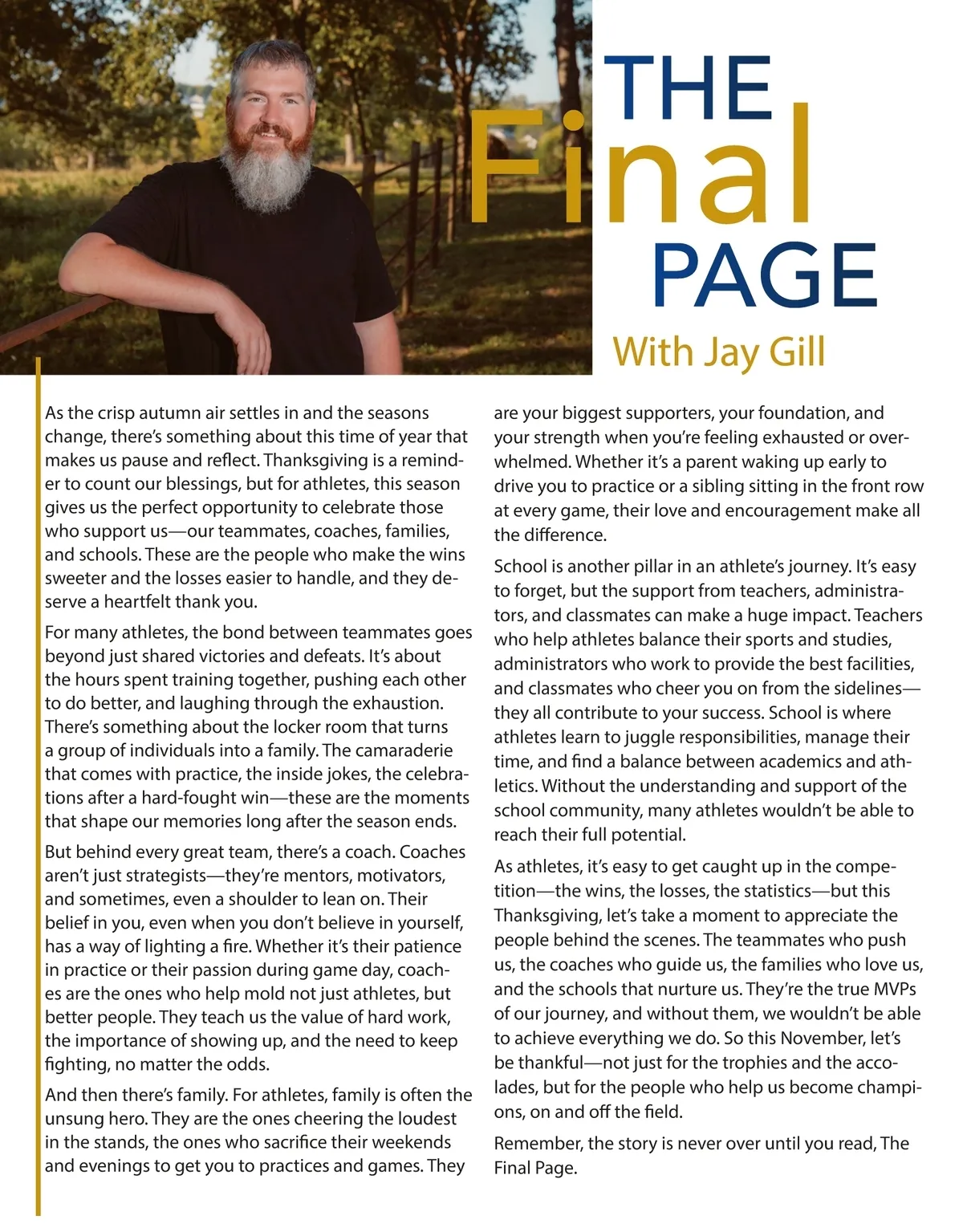 THE Final PAGE

With Jay Gill

As the crisp autumn air settles in and the seasons change, there's something about this time of year that makes us pause and reflect. Thanksgiving is a reminder to count our blessings, but for athletes, this season gives us the perfect opportunity to celebrate those who support us—our teammates, coaches, families, and schools. These are the people who make the wins sweeter and the losses easier to handle, and they deserve a heartfelt thank you.

For many athletes, the bond between teammates goes beyond just shared victories and defeats. It's about the hours spent training together, pushing each other to do better, and laughing through the exhaustion. There's something about the locker room that turns a group of individuals into a family. The camaraderie that comes with practice, the inside jokes, the celebrations after a hard-fought win—these are the moments that shape our memories long after the season ends.

But behind every great team, there's a coach. Coaches aren't just strategists—they're mentors, motivators, and sometimes, even a shoulder to lean on. Their belief in you, even when you don't believe in yourself, has a way of lighting a fire. Whether it's their patience in practice or their passion during game day, coaches are the ones who help mold not just athletes, but better people. They teach us the value of hard work, the importance of showing up, and the need to keep fighting, no matter the odds.

And then there's family. For athletes, family is often the unsung hero. They are the ones cheering the loudest in the stands, the ones who sacrifice their weekends and evenings to get you to practices and games. They are your biggest supporters, your foundation, and your strength when you're feeling exhausted or overwhelmed. Whether it's a parent waking up early to drive you to practice or a sibling sitting in the front row at every game, their love and encouragement make all the difference.

School is another pillar in an athlete's journey. It's easy to forget, but the support from teachers, administrators, and classmates can make a huge impact. Teachers who help athletes balance their sports and studies, administrators who work to provide the best facilities, and classmates who cheer you on from the sidelines—they all contribute to your success. School is where athletes learn to juggle responsibilities, manage their time, and find a balance between academics and athletics. Without the understanding and support of the school community, many athletes wouldn't be able to reach their full potential.

As athletes, it's easy to get caught up in the competition—the wins, the losses, the statistics—but this Thanksgiving, let's take a moment to appreciate the people behind the scenes. The teammates who push us, the coaches who guide us, the families who love us, and the schools that nurture us. They're the true MVPs of our journey, and without them, we wouldn't be able to achieve everything we do. So this November, let's be thankful—not just for the trophies and the accolades, but for the people who help us become champions, on and off the field.

Remember, the story is never over until you read, The Final Page.